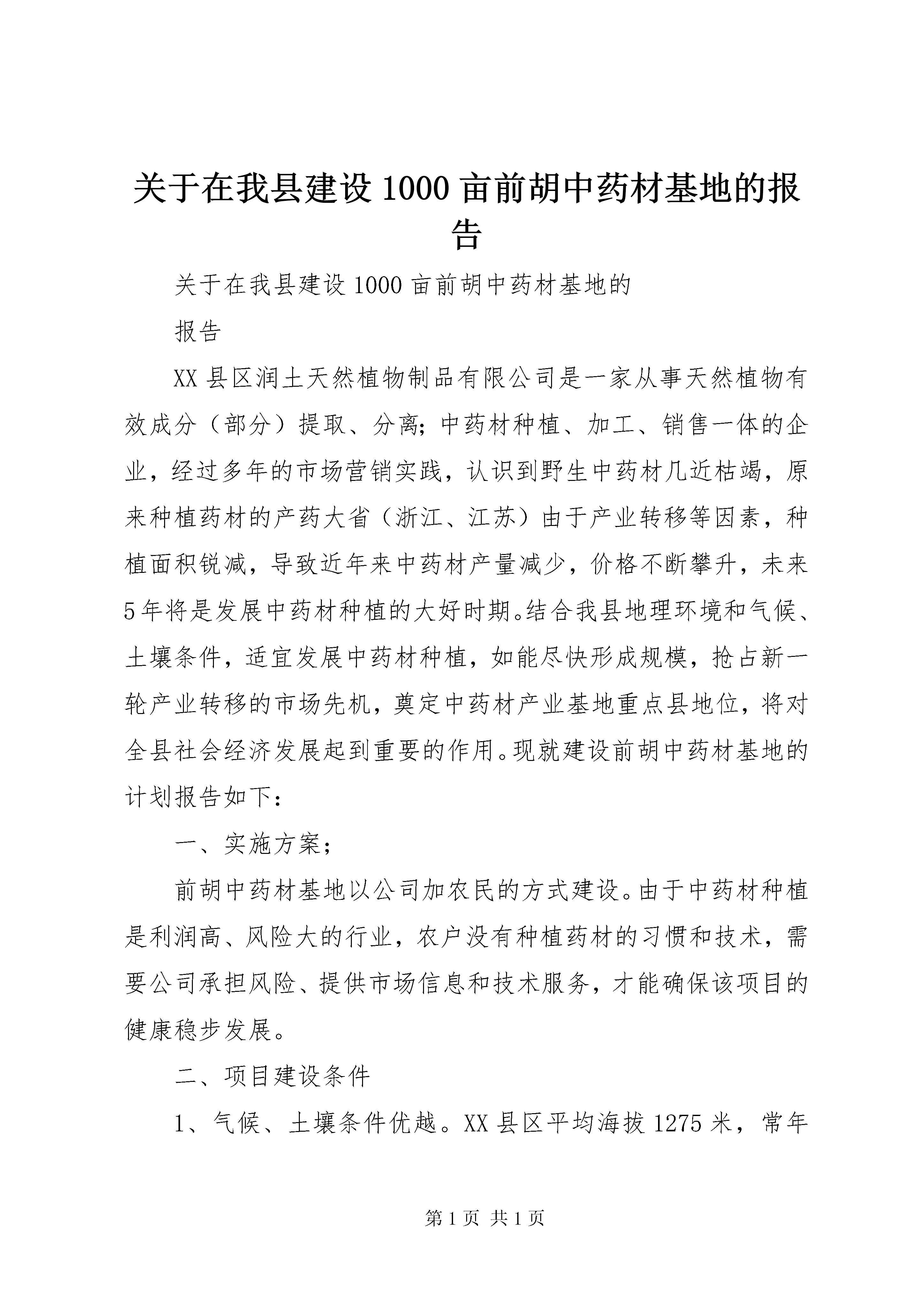 关于在我县建设1000亩前胡中药材基地的报告

关于在我县建设1000亩前胡中药材基地的

报告

XX县区润土天然植物制品有限公司是一家从事天然植物有效成分（部分）提取、分离；中药材种植、加工、销售一体的企业，经过多年的市场营销实践，认识到野生中药材几近枯竭，原来种植药材的产药大省（浙江、江苏）由于产业转移等因素，种植面积锐减，导致近年来中药材产量减少，价格不断攀升，未来5年将是发展中药材种植的大好时期。结合我县地理环境和气候、土壤条件，适宜发展中药材种植，如能尽快形成规模，抢占新一轮产业转移的市场先机，奠定中药材产业基地重点县地位，将对全县社会经济发展起到重要的作用。现就建设前胡中药材基地的计划报告如下：

一、实施方案；

前胡中药材基地以公司加农民的方式建设。由于中药材种植是利润高、风险大的行业，农户没有种植药材的习惯和技术，需要公司承担风险、提供市场信息和技术服务，才能确保该项目的健康稳步发展。

二、项目建设条件

1、气候、土壤条件优越。XX县区平均海拔1275米，常年

第1页 共1页